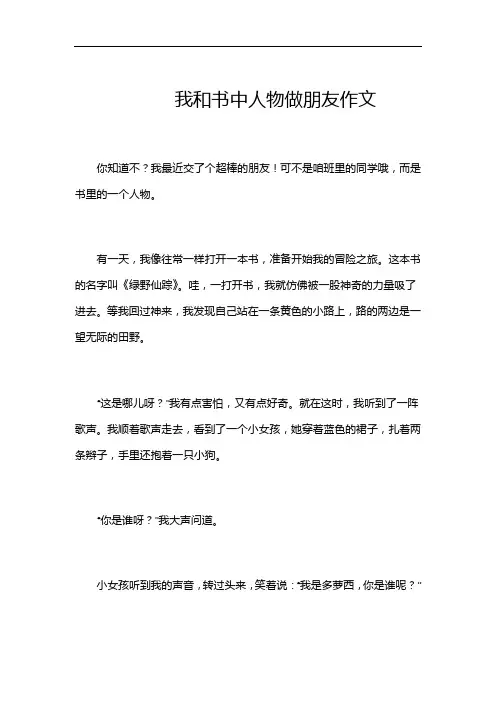 我和书中人物做朋友作文

你知道不？我最近交了个超棒的朋友！可不是咱班里的同学哦，而是书里的一个人物。

有一天，我像往常一样打开一本书，准备开始我的冒险之旅。这本书的名字叫《绿野仙踪》。哇，一打开书，我就仿佛被一股神奇的力量吸了进去。等我回过神来，我发现自己站在一条黄色的小路上，路的两边是一望无际的田野。

“这是哪儿呀？”我有点害怕，又有点好奇。就在这时，我听到了一阵歌声。我顺着歌声走去，看到了一个小女孩，她穿着蓝色的裙子，扎着两条辫子，手里还抱着一只小狗。

“你是谁呀？”我大声问道。

小女孩听到我的声音，转过头来，笑着说：“我是多萝西，你是谁呢？”